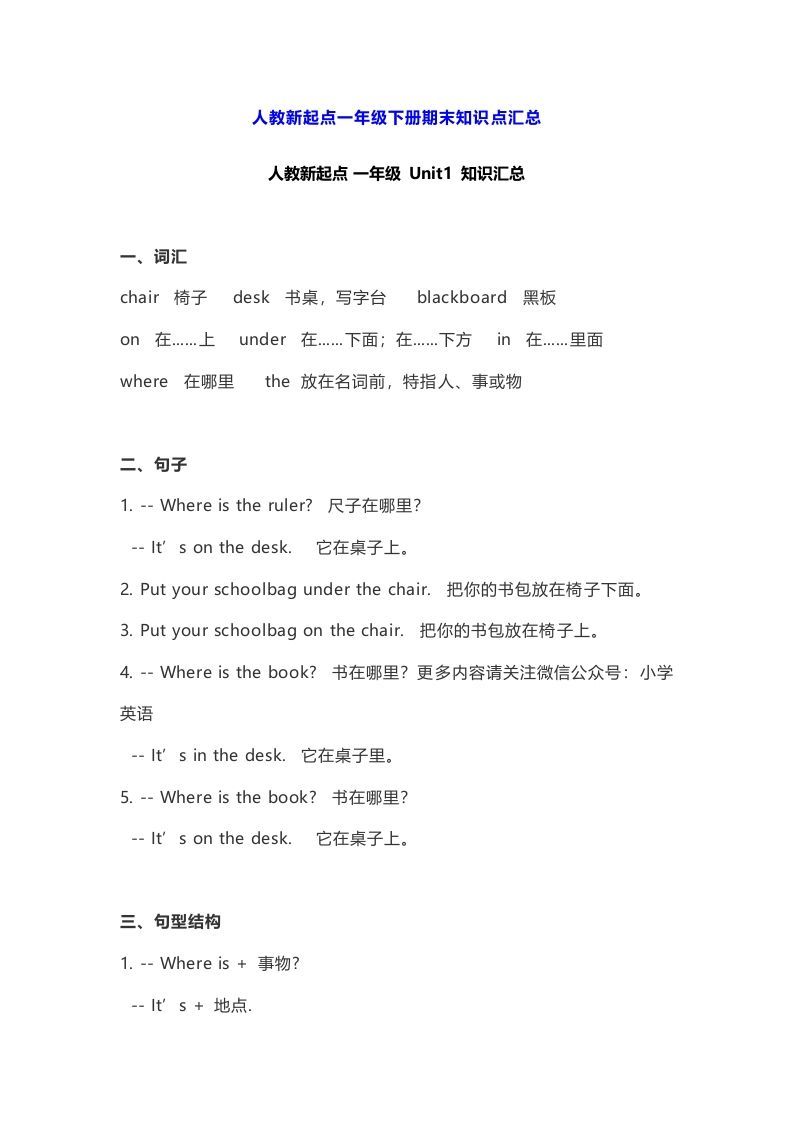 人教新起点一年级下册期末知识点汇总

人教新起点 一年级 Unit1 知识汇总

一、词汇

chair 椅子 desk 书桌，写字台 blackboard 黑板

on 在……上 under 在……下面；在……下方 in 在……里面

where 在哪里 the 放在名词前，特指人、事或物

二、句子

1. -- Where is the ruler? 尺子在哪里?

-- It’s on the desk. 它在桌子上。

2. Put your schoolbag under the chair. 把你的书包放在椅子下面。

3. Put your schoolbag on the chair. 把你的书包放在椅子上。

4. -- Where is the book? 书在哪里? 更多内容请关注微信公众号：小学英语

-- It’s in the desk. 它在桌子里。

5. -- Where is the book? 书在哪里?

-- It’s on the desk. 它在桌子上。

三、句型结构

1. -- Where is + 事物?

-- It’s + 地点.